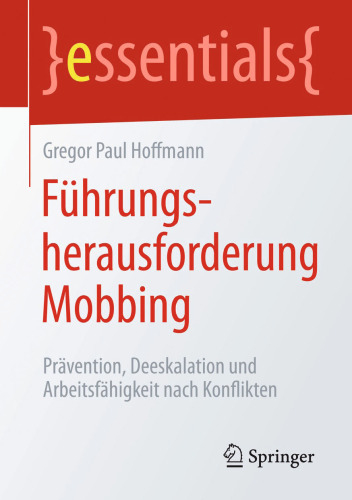 }essentials{

Gregor Paul Hoffmann

Führungsherausforderung Mobbing

Prävention, Deeskalation und Arbeitsfähigkeit nach Konflikten

Springer